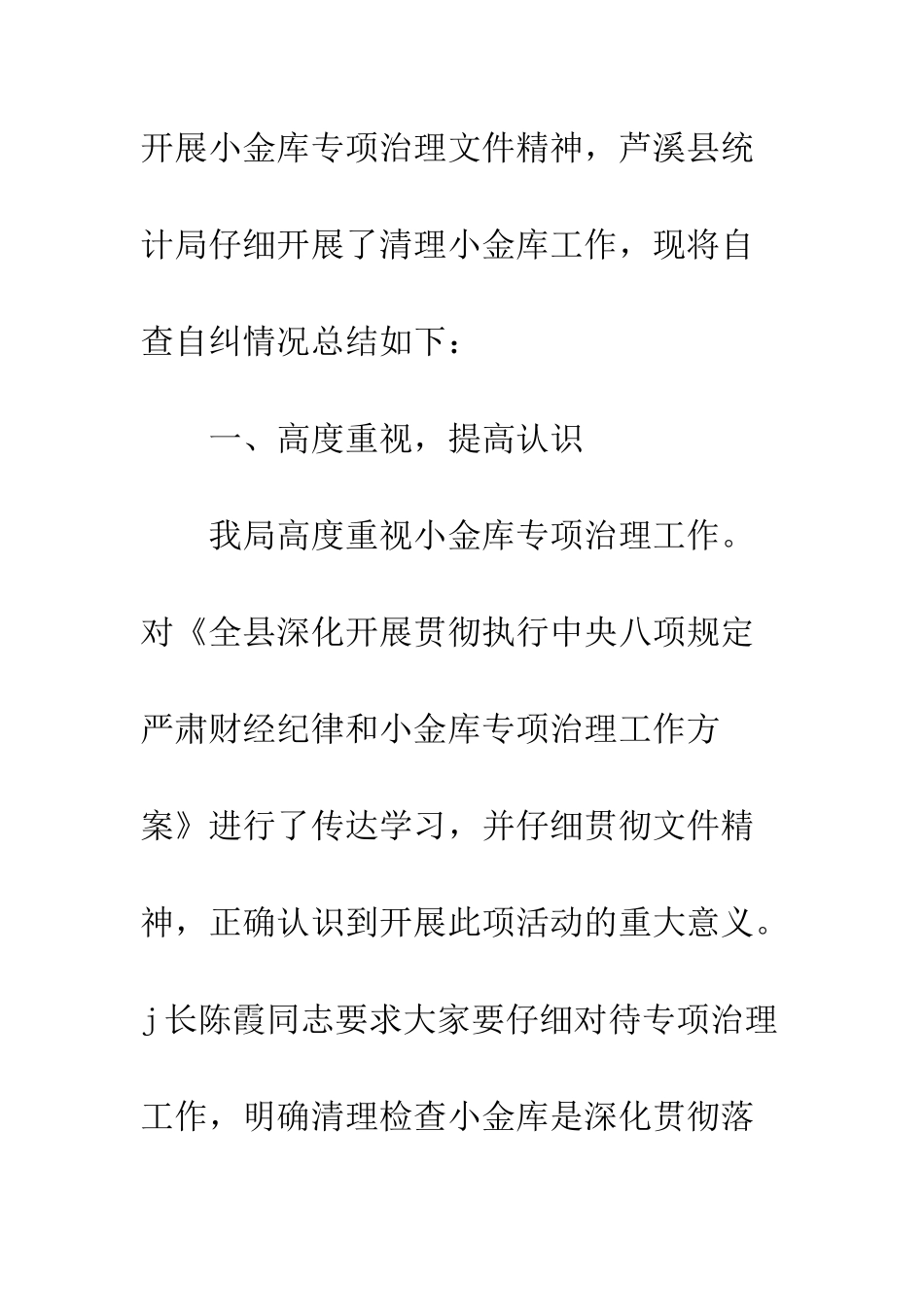 开展小金库专项治理文件精神，芦溪县统计局仔细开展了清理小金库工作，现将自查自纠情况总结如下：

一、高度重视，提高认识

我局高度重视小金库专项治理工作。对《全县深化开展贯彻执行中央八项规定严肃财经纪律和小金库专项治理工作方案》进行了传达学习，并仔细贯彻文件精神，正确认识到开展此项活动的重大意义。j长陈霞同志要求大家要仔细对待专项治理工作，明确清理检查小金库是深化贯彻落